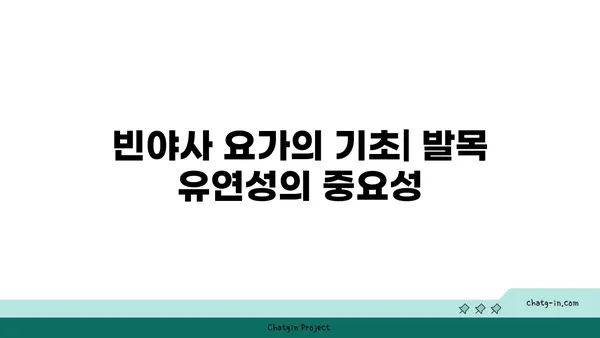 빈야사 요가의 기초| 발목 유연성의 중요성

chatg-in.com

Chatgin Project